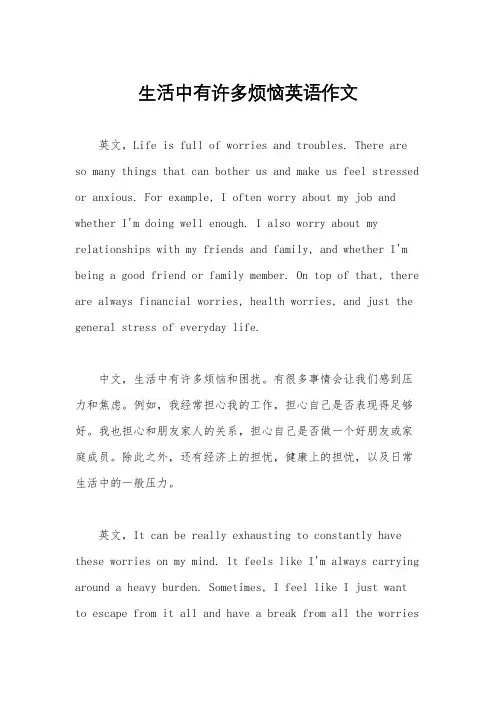 生活中有许多烦恼英语作文

英文，Life is full of worries and troubles. There are so many things that can bother us and make us feel stressed or anxious. For example, I often worry about my job and whether I'm doing well enough. I also worry about my relationships with my friends and family, and whether I'm being a good friend or family member. On top of that, there are always financial worries, health worries, and just the general stress of everyday life.

中文，生活中有许多烦恼和困扰。有很多事情会让我们感到压力和焦虑。例如，我经常担心我的工作，担心自己是否表现得足够好。我也担心和朋友家人的关系，担心自己是否做一个好朋友或家庭成员。除此之外，还有经济上的担忧，健康上的担忧，以及日常生活中的一般压力。

英文，It can be really exhausting to constantly have these worries on my mind. It feels like I'm always carrying around a heavy burden. Sometimes, I feel like I just want to escape from it all and have a break from all the worries